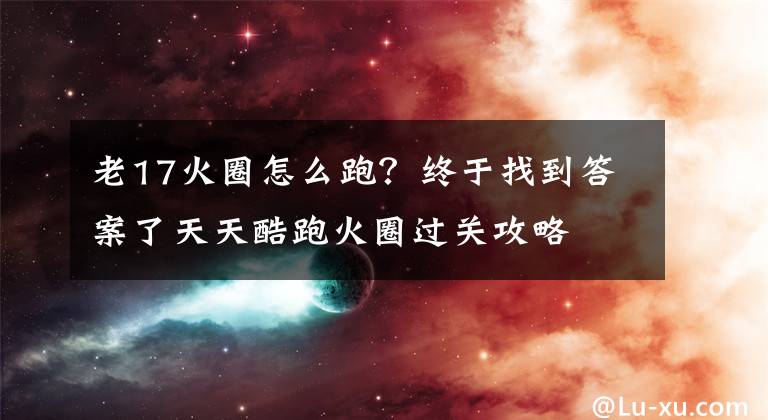 老17火圈怎么跑？终于找到答案了天天酷跑火圈过关攻略

@Lu-xu.com